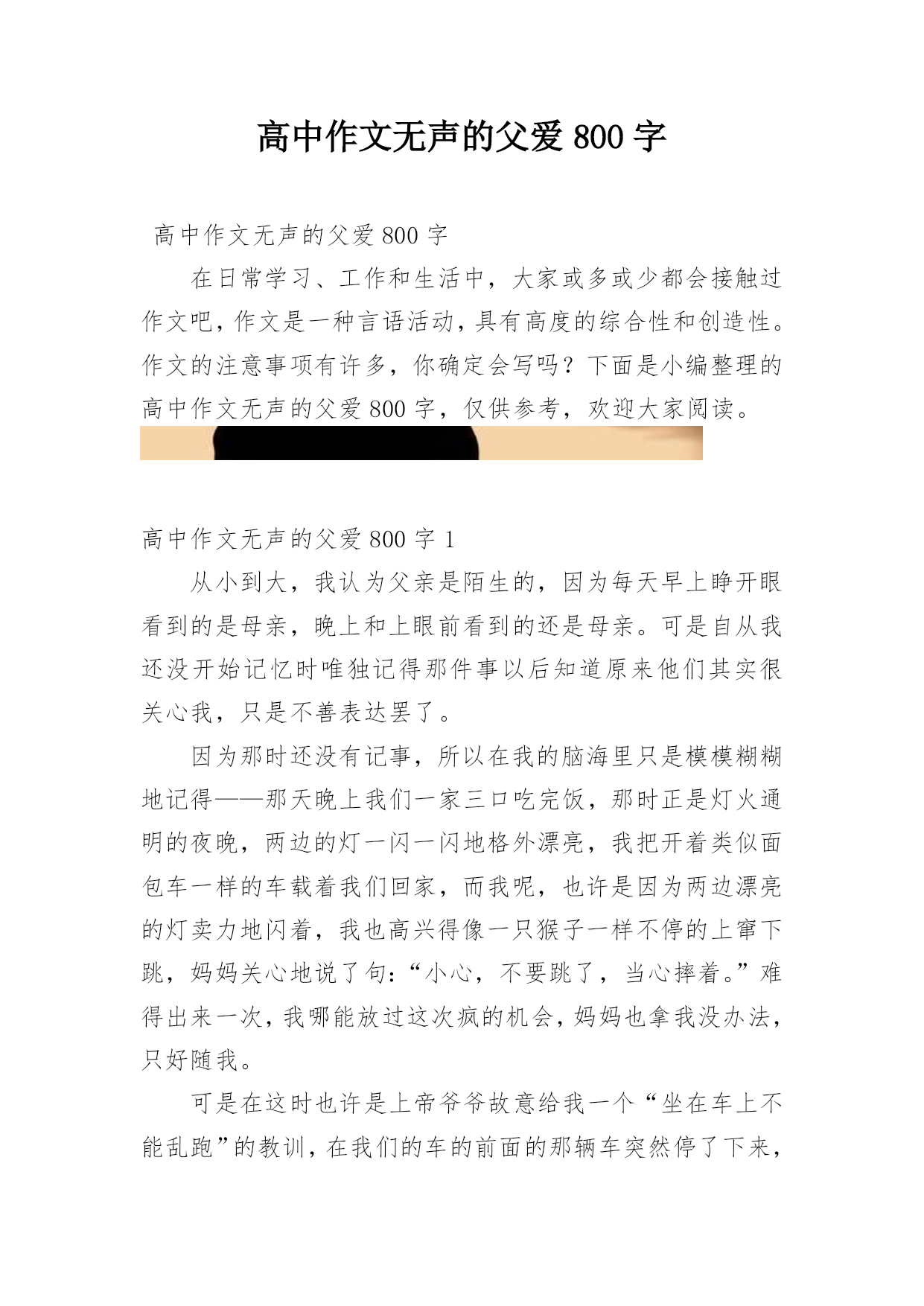 高中作文无声的父爱 800 字

高中作文无声的父爱 800 字

在日常学习、工作和生活中，大家或多或少都会接触过作文吧，作文是一种言语活动，具有高度的综合性和创造性。作文的注意事项有许多，你确定会写吗？下面是小编整理的高中作文无声的父爱 800 字，仅供参考，欢迎大家阅读。

高中作文无声的父爱 800 字 1

从小到大，我认为父亲是陌生的，因为每天早上睁开眼看到的是母亲，晚上和上眼前看到的还是母亲。可是自从我还没开始记忆时唯独记得那件事以后知道原来他们其实很关心我，只是不善表达罢了。

因为那时还没有记事，所以在我的脑海里只是模模糊糊地记得——那天晚上我们一家三口吃完饭，那时正是灯火通明的夜晚，两边的灯一闪一闪地格外漂亮，我把开着类似面包车一样的车载着我们回家，而我呢，也许是因为两边漂亮的灯卖力地闪着，我也高兴得像一只猴子一样不停的上窜下跳，妈妈关心地说了句:“小心，不要跳了，当心摔着。”难得出来一次，我哪能放过这次疯的机会，妈妈也拿我没办法，只好随我。

可是在这时也许是上帝爷爷故意给我一个“坐在车上不能乱跑”的教训，在我们的车的前面的那辆车突然停了下来，